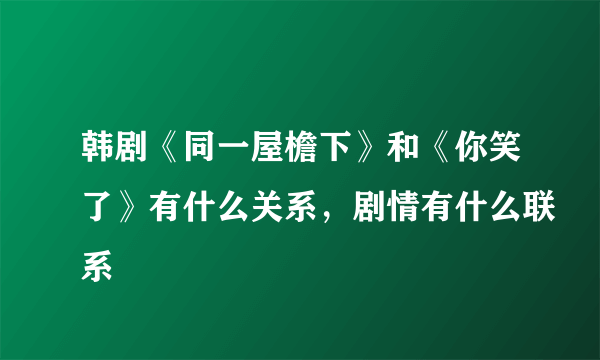 韩剧《同一屋檐下》和《你笑了》有什么关系，剧情有什么联系